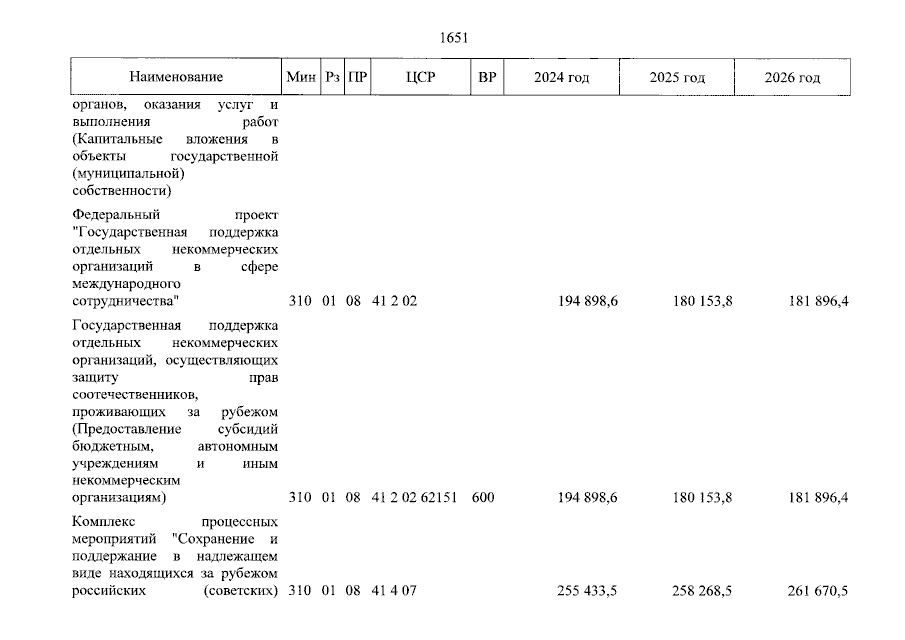 1651

| Наименование | Мин | Рз | ПР | ЦСР | ВР | 2024 год | 2025 год | 2026 год |
|---|---|---|---|---|---|---|---|---|
| органов, оказания услуг и выполнения работ (Капитальные вложения в объекты государственной (муниципальной) собственности) | | | | | | | | |
| Федеральный проект "Государственная поддержка отдельных некоммерческих организаций в сфере международного сотрудничества" | 310 | 01 | 08 | 41 2 02 | | 194 898,6 | 180 153,8 | 181 896,4 |
| Государственная поддержка отдельных некоммерческих организаций, осуществляющих защиту прав соотечественников, проживающих за рубежом (Предоставление субсидий бюджетным, автономным учреждениям и иным некоммерческим организациям) | 310 | 01 | 08 | 41 2 02 62151 | 600 | 194 898,6 | 180 153,8 | 181 896,4 |
| Комплекс процессных мероприятий "Сохранение и поддержание в надлежащем виде находящихся за рубежом российских (советских) | 310 | 01 | 08 | 41 4 07 | | 255 433,5 | 258 268,5 | 261 670,5 |